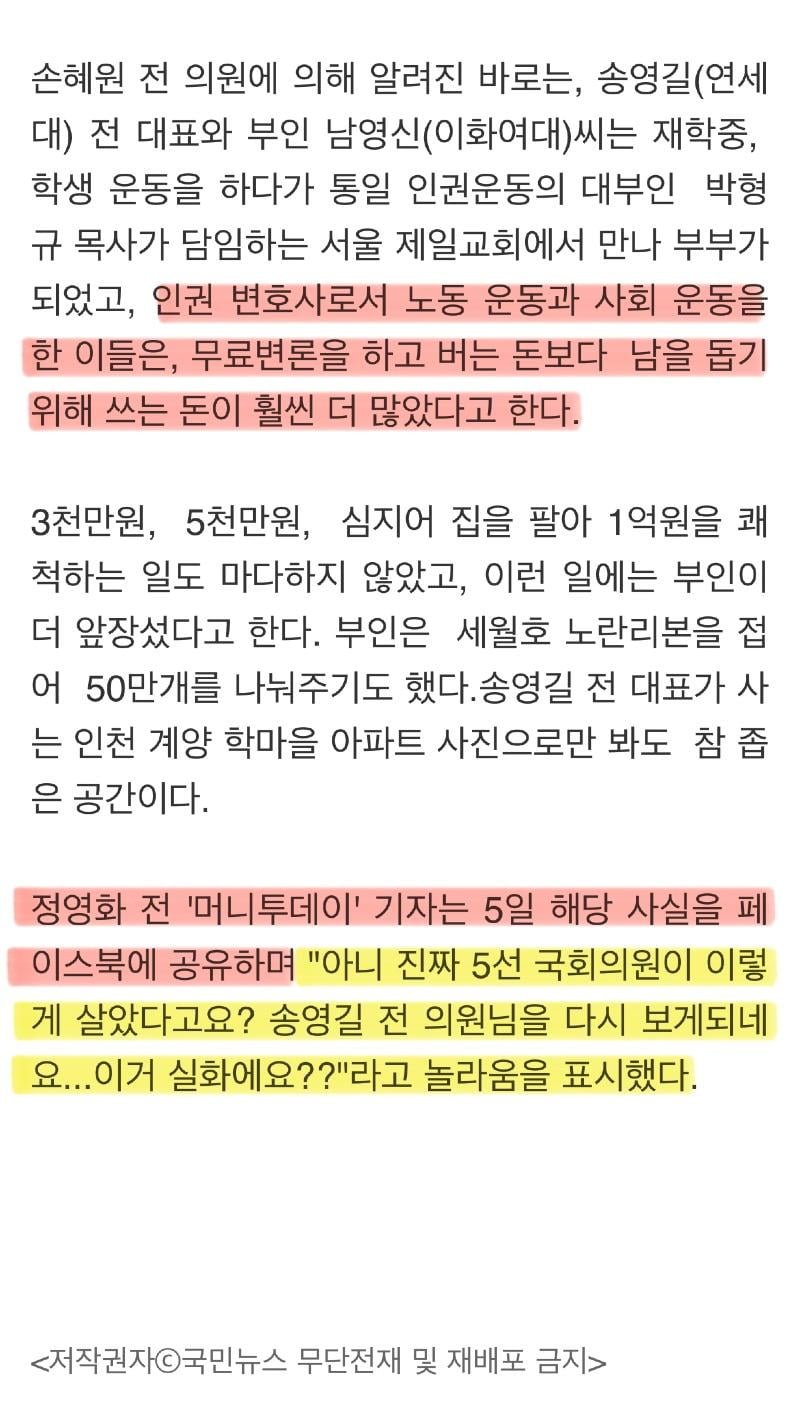 손혜원 전 의원에 의해 알려진 바로는, 송영길(연세대) 전 대표와 부인 남영신(이화여대)씨는 재학중, 학생 운동을 하다가 통일 인권운동의 대부인 박형규 목사가 담임하는 서울 제일교회에서 만나 부부가 되었고, 인권 변호사로서 노동 운동과 사회 운동을 한 이들은, 무료변론을 하고 버는 돈보다 남을 돕기 위해 쓰는 돈이 훨씬 더 많았다고 한다.

3천만원, 5천만원, 심지어 집을 팔아 1억원을 쾌척하는 일도 마다하지 않았고, 이런 일에는 부인이 더 앞장섰다고 한다. 부인은 세월호 노란리본을 접어 50만개를 나눠주기도 했다.송영길 전 대표가 사는 인천 계양 학마을 아파트 사진으로만 봐도 참 좁은 공간이다.

정영화 전 '머니투데이' 기자는 5일 해당 사실을 페이스북에 공유하며 "아니 진짜 5선 국회의원이 이렇게 살았다고요? 송영길 전 의원님을 다시 보게되네요...이거 실화에요??"라고 놀라움을 표시했다.

<저작권자©국민뉴스 무단전재 및 재배포 금지>